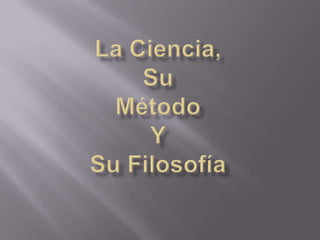 La Ciencia,
Su
Método
Y
Su Filosofía